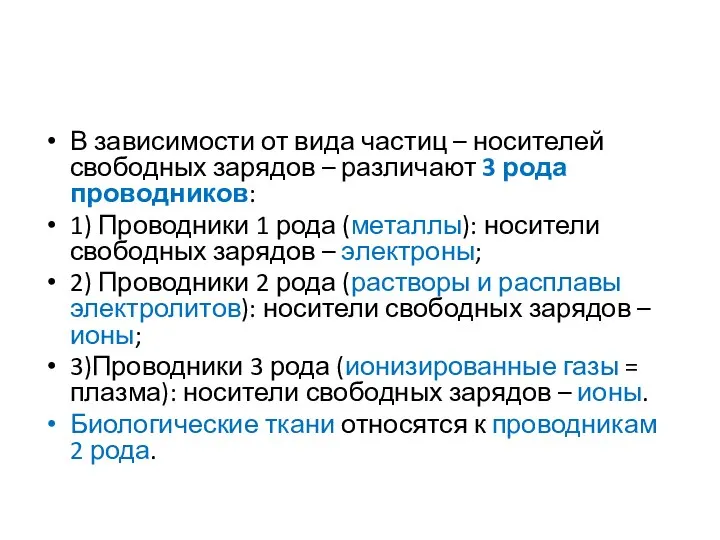 • В зависимости от вида частиц – носителей свободных зарядов – различают 3 рода проводников:

• 1) Проводники 1 рода (металлы): носители свободных зарядов – электроны;

• 2) Проводники 2 рода (растворы и расплавы электролитов): носители свободных зарядов – ионы;

• 3)Проводники 3 рода (ионизированные газы = плазма): носители свободных зарядов – ионы.

• Биологические ткани относятся к проводникам 2 рода.